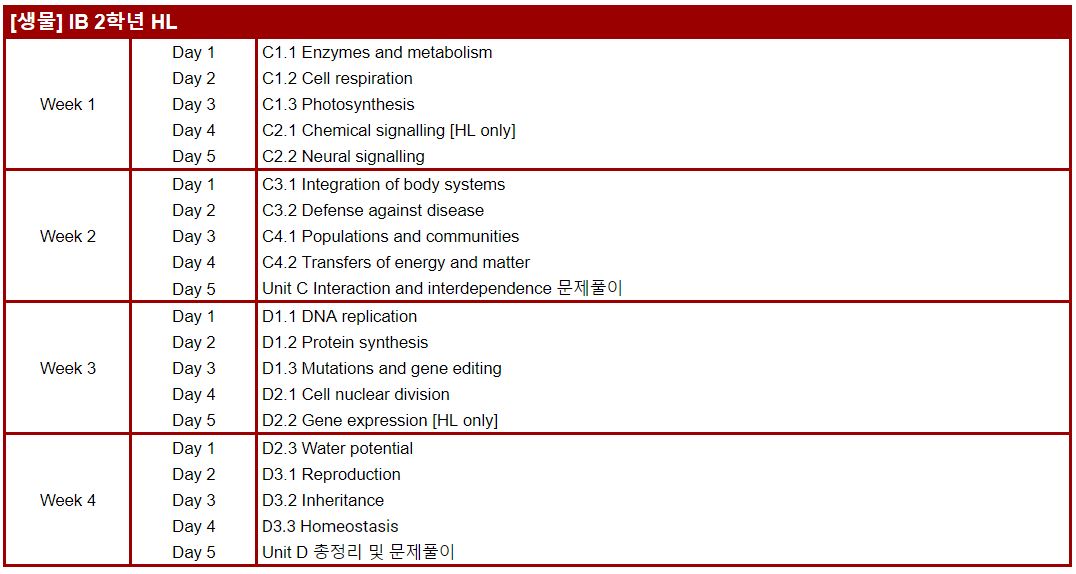 [생물] IB 2학년 HL

| | | |
|---|---|---|
| Week 1 | Day 1 | C1.1 Enzymes and metabolism |
| | Day 2 | C1.2 Cell respiration |
| | Day 3 | C1.3 Photosynthesis |
| | Day 4 | C2.1 Chemical signalling [HL only] |
| | Day 5 | C2.2 Neural signalling |
| Week 2 | Day 1 | C3.1 Integration of body systems |
| | Day 2 | C3.2 Defense against disease |
| | Day 3 | C4.1 Populations and communities |
| | Day 4 | C4.2 Transfers of energy and matter |
| | Day 5 | Unit C Interaction and interdependence 문제풀이 |
| Week 3 | Day 1 | D1.1 DNA replication |
| | Day 2 | D1.2 Protein synthesis |
| | Day 3 | D1.3 Mutations and gene editing |
| | Day 4 | D2.1 Cell nuclear division |
| | Day 5 | D2.2 Gene expression [HL only] |
| Week 4 | Day 1 | D2.3 Water potential |
| | Day 2 | D3.1 Reproduction |
| | Day 3 | D3.2 Inheritance |
| | Day 4 | D3.3 Homeostasis |
| | Day 5 | Unit D 총정리 및 문제풀이 |